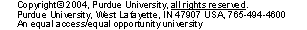 Copyright © 2004, Purdue University, all rights reserved.
Purdue University, West Lafayette, IN 47907 USA, 765-494-4600
An equal access/equal opportunity university